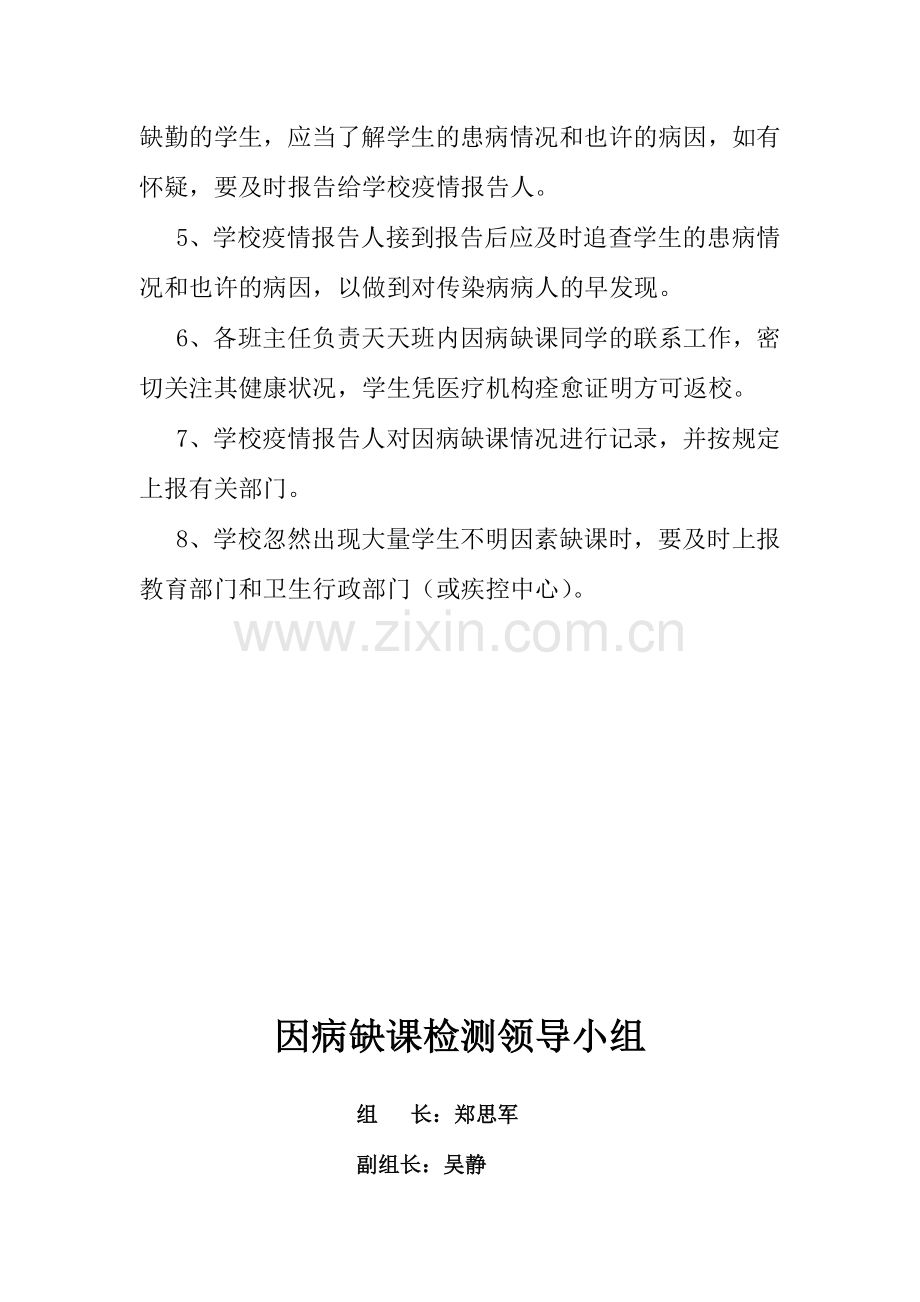 缺勤的学生，应当了解学生的患病情况和也许的病因，如有怀疑，要及时报告给学校疫情报告人。

5、学校疫情报告人接到报告后应及时追查学生的患病情况和也许的病因，以做到对传染病病人的早发现。

6、各班主任负责天天班内因病缺课同学的联系工作，密切关注其健康状况，学生凭医疗机构痊愈证明方可返校。

7、学校疫情报告人对因病缺课情况进行记录，并按规定上报有关部门。

8、学校忽然出现大量学生不明因素缺课时，要及时上报教育部门和卫生行政部门（或疾控中心）。

www.zixin.com.cn

因病缺课检测领导小组

组　　长：郑思军

副组长：吴静